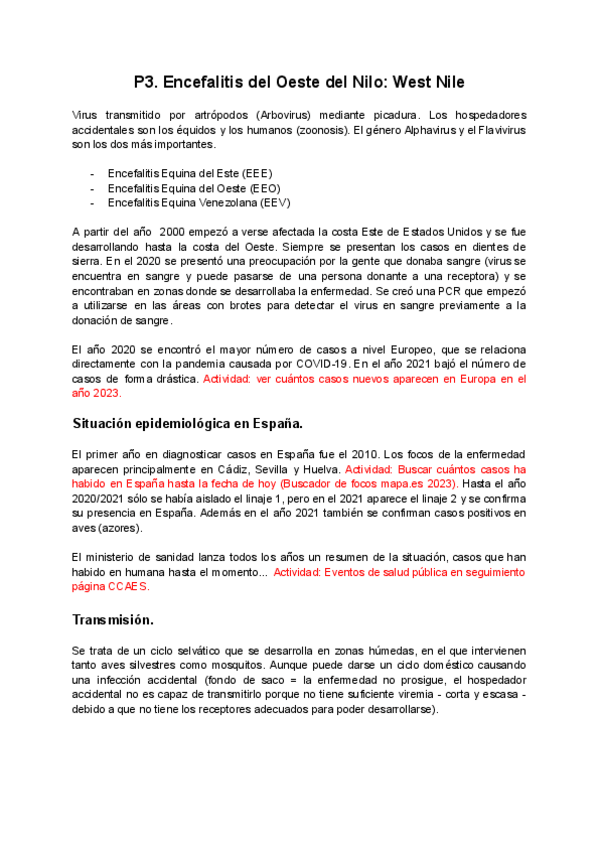 P3. Encefalitis del Oeste del Nilo: West Nile

Virus transmitido por artrópodos (Arbovirus) mediante picadura. Los hospedadores accidentales son los équidos y los humanos (zoonosis). El género Alphavirus y el Flavivirus son los dos más importantes.

- Encefalitis Equina del Este (EEE)
- Encefalitis Equina del Oeste (EEO)
- Encefalitis Equina Venezolana (EEV)

A partir del año 2000 empezó a verse afectada la costa Este de Estados Unidos y se fue desarrollando hasta la costa del Oeste. Siempre se presentan los casos en dientes de sierra. En el 2020 se presentó una preocupación por la gente que donaba sangre (virus se encuentra en sangre y puede pasarse de una persona donante a una receptora) y se encontraban en zonas donde se desarrollaba la enfermedad. Se creó una PCR que empezó a utilizarse en las áreas con brotes para detectar el virus en sangre previamente a la donación de sangre.

El año 2020 se encontró el mayor número de casos a nivel Europeo, que se relaciona directamente con la pandemia causada por COVID-19. En el año 2021 bajó el número de casos de forma drástica. Actividad: ver cuántos casos nuevos aparecen en Europa en el año 2023.

Situación epidemiológica en España.

El primer año en diagnosticar casos en España fue el 2010. Los focos de la enfermedad aparecen principalmente en Cádiz, Sevilla y Huelva. Actividad: Buscar cuántos casos ha habido en España hasta la fecha de hoy (Buscador de focos mapa.es 2023). Hasta el año 2020/2021 sólo se había aislado el linaje 1, pero en el 2021 aparece el linaje 2 y se confirma su presencia en España. Además en el año 2021 también se confirman casos positivos en aves (azores).

El ministerio de sanidad lanza todos los años un resumen de la situación, casos que han habido en humana hasta el momento... Actividad: Eventos de salud pública en seguimiento página CCAES.

Transmisión.

Se trata de un ciclo selvático que se desarrolla en zonas húmedas, en el que intervienen tanto aves silvestres como mosquitos. Aunque puede darse un ciclo doméstico causando una infección accidental (fondo de saco = la enfermedad no prosigue, el hospedador accidental no es capaz de transmitirlo porque no tiene suficiente viremia - corta y escasa - debido a que no tiene los receptores adecuados para poder desarrollarse).